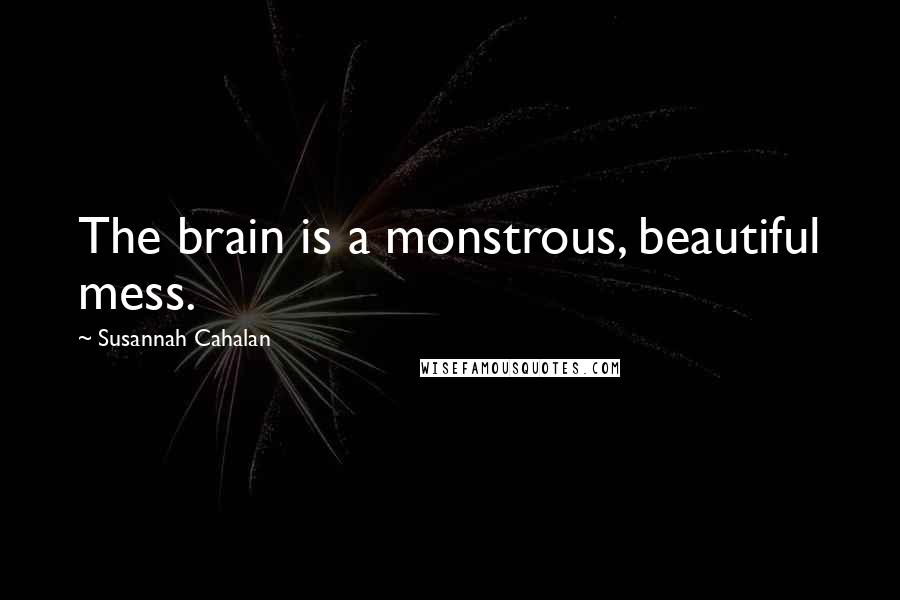 The brain is a monstrous, beautiful mess.

~ Susannah Cahalan

WISEFAMOUSQUOTES.COM